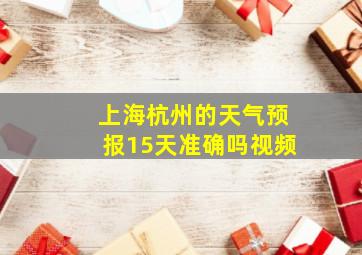 上海杭州的天气预报15天准确吗视频